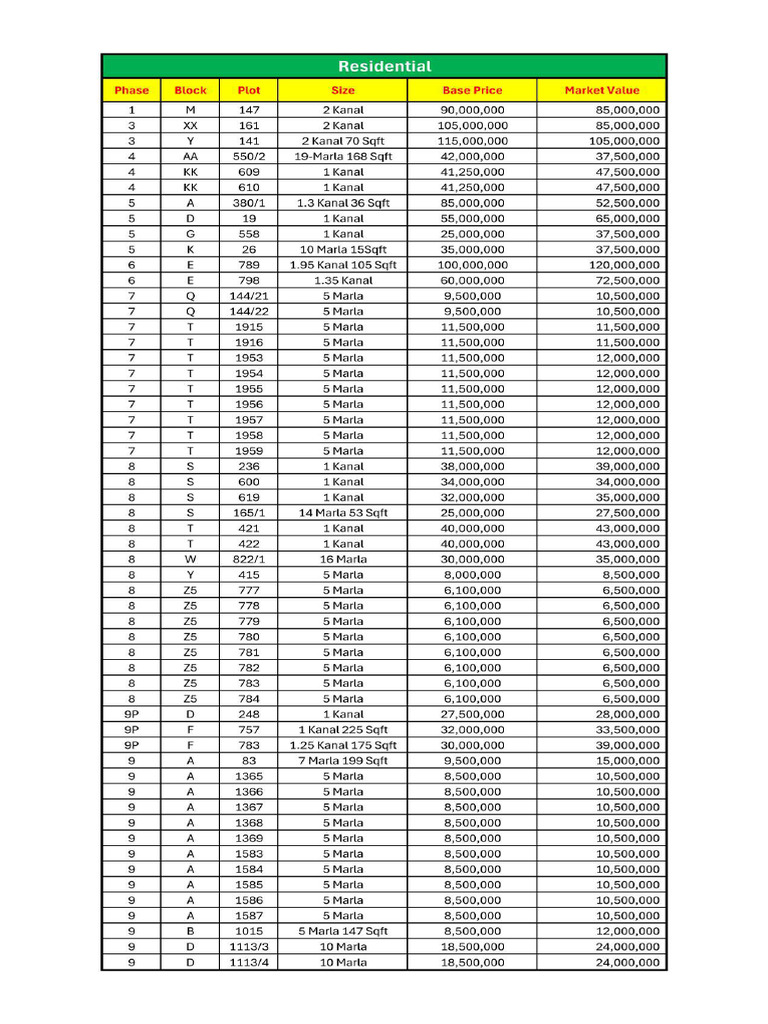 Residential

| Phase | Block | Plot | Size | Base Price | Market Value |
|---|---|---|---|---|---|
| 1 | M | 147 | 2 Kanal | 90,000,000 | 85,000,000 |
| 3 | XX | 161 | 2 Kanal | 105,000,000 | 85,000,000 |
| 3 | Y | 141 | 2 Kanal 70 Sqft | 115,000,000 | 105,000,000 |
| 4 | AA | 550/2 | 19-Marla 168 Sqft | 42,000,000 | 37,500,000 |
| 4 | KK | 609 | 1 Kanal | 41,250,000 | 47,500,000 |
| 4 | KK | 610 | 1 Kanal | 41,250,000 | 47,500,000 |
| 5 | A | 380/1 | 1.3 Kanal 36 Sqft | 85,000,000 | 52,500,000 |
| 5 | D | 19 | 1 Kanal | 55,000,000 | 65,000,000 |
| 5 | G | 558 | 1 Kanal | 25,000,000 | 37,500,000 |
| 5 | K | 26 | 10 Marla 15Sqft | 35,000,000 | 37,500,000 |
| 6 | E | 789 | 1.95 Kanal 105 Sqft | 100,000,000 | 120,000,000 |
| 6 | E | 798 | 1.35 Kanal | 60,000,000 | 72,500,000 |
| 7 | Q | 144/21 | 5 Marla | 9,500,000 | 10,500,000 |
| 7 | Q | 144/22 | 5 Marla | 9,500,000 | 10,500,000 |
| 7 | T | 1915 | 5 Marla | 11,500,000 | 11,500,000 |
| 7 | T | 1916 | 5 Marla | 11,500,000 | 11,500,000 |
| 7 | T | 1953 | 5 Marla | 11,500,000 | 12,000,000 |
| 7 | T | 1954 | 5 Marla | 11,500,000 | 12,000,000 |
| 7 | T | 1955 | 5 Marla | 11,500,000 | 12,000,000 |
| 7 | T | 1956 | 5 Marla | 11,500,000 | 12,000,000 |
| 7 | T | 1957 | 5 Marla | 11,500,000 | 12,000,000 |
| 7 | T | 1958 | 5 Marla | 11,500,000 | 12,000,000 |
| 7 | T | 1959 | 5 Marla | 11,500,000 | 12,000,000 |
| 8 | S | 236 | 1 Kanal | 38,000,000 | 39,000,000 |
| 8 | S | 600 | 1 Kanal | 34,000,000 | 34,000,000 |
| 8 | S | 619 | 1 Kanal | 32,000,000 | 35,000,000 |
| 8 | S | 165/1 | 14 Marla 53 Sqft | 25,000,000 | 27,500,000 |
| 8 | T | 421 | 1 Kanal | 40,000,000 | 43,000,000 |
| 8 | T | 422 | 1 Kanal | 40,000,000 | 43,000,000 |
| 8 | W | 822/1 | 16 Marla | 30,000,000 | 35,000,000 |
| 8 | Y | 415 | 5 Marla | 8,000,000 | 8,500,000 |
| 8 | Z5 | 777 | 5 Marla | 6,100,000 | 6,500,000 |
| 8 | Z5 | 778 | 5 Marla | 6,100,000 | 6,500,000 |
| 8 | Z5 | 779 | 5 Marla | 6,100,000 | 6,500,000 |
| 8 | Z5 | 780 | 5 Marla | 6,100,000 | 6,500,000 |
| 8 | Z5 | 781 | 5 Marla | 6,100,000 | 6,500,000 |
| 8 | Z5 | 782 | 5 Marla | 6,100,000 | 6,500,000 |
| 8 | Z5 | 783 | 5 Marla | 6,100,000 | 6,500,000 |
| 8 | Z5 | 784 | 5 Marla | 6,100,000 | 6,500,000 |
| 9P | D | 248 | 1 Kanal | 27,500,000 | 28,000,000 |
| 9P | F | 757 | 1 Kanal 225 Sqft | 32,000,000 | 33,500,000 |
| 9P | F | 783 | 1.25 Kanal 175 Sqft | 30,000,000 | 39,000,000 |
| 9 | A | 83 | 7 Marla 199 Sqft | 9,500,000 | 15,000,000 |
| 9 | A | 1365 | 5 Marla | 8,500,000 | 10,500,000 |
| 9 | A | 1366 | 5 Marla | 8,500,000 | 10,500,000 |
| 9 | A | 1367 | 5 Marla | 8,500,000 | 10,500,000 |
| 9 | A | 1368 | 5 Marla | 8,500,000 | 10,500,000 |
| 9 | A | 1369 | 5 Marla | 8,500,000 | 10,500,000 |
| 9 | A | 1583 | 5 Marla | 8,500,000 | 10,500,000 |
| 9 | A | 1584 | 5 Marla | 8,500,000 | 10,500,000 |
| 9 | A | 1585 | 5 Marla | 8,500,000 | 10,500,000 |
| 9 | A | 1586 | 5 Marla | 8,500,000 | 10,500,000 |
| 9 | A | 1587 | 5 Marla | 8,500,000 | 10,500,000 |
| 9 | B | 1015 | 5 Marla 147 Sqft | 8,500,000 | 12,000,000 |
| 9 | D | 1113/3 | 10 Marla | 18,500,000 | 24,000,000 |
| 9 | D | 1113/4 | 10 Marla | 18,500,000 | 24,000,000 |